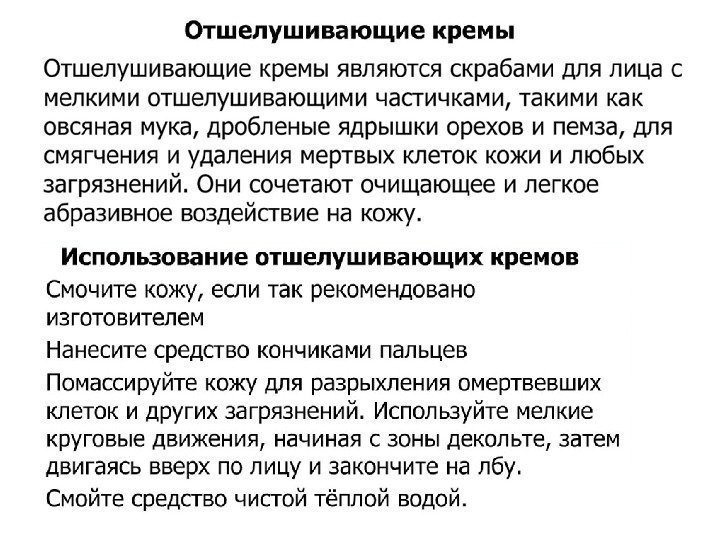 Отшелушивающие кремы

Отшелушивающие кремы являются скрабами для лица с мелкими отшелушивающими частичками, такими как овсяная мука, дробленые ядрышки орехов и пемза, для смягчения и удаления мертвых клеток кожи и любых загрязнений. Они сочетают очищающее и легкое абразивное воздействие на кожу.

Использование отшелушивающих кремов

Смочите кожу, если так рекомендовано изготовителем

Нанесите средство кончиками пальцев

Помассируйте кожу для разрыхления омертвевших клеток и других загрязнений. Используйте мелкие круговые движения, начиная с зоны декольте, затем двигаясь вверх по лицу и закончите на лбу.

Смойте средство чистой тёплой водой.